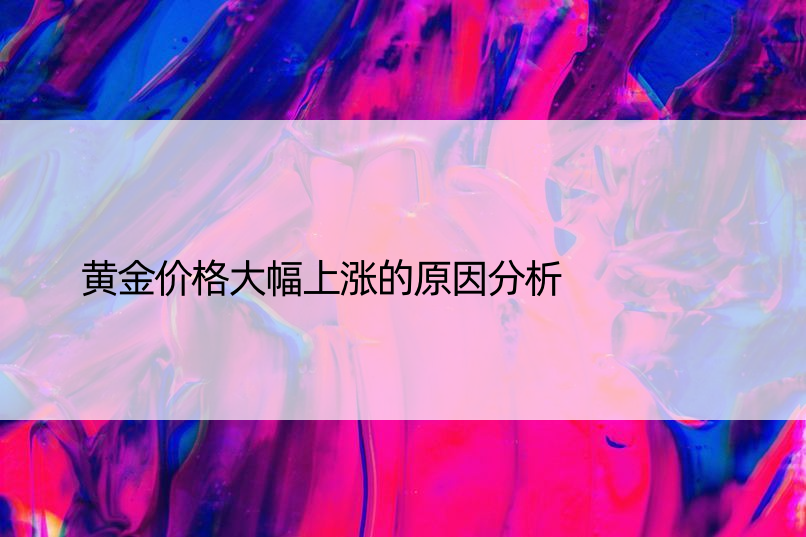 黄金价格大幅上涨的原因分析